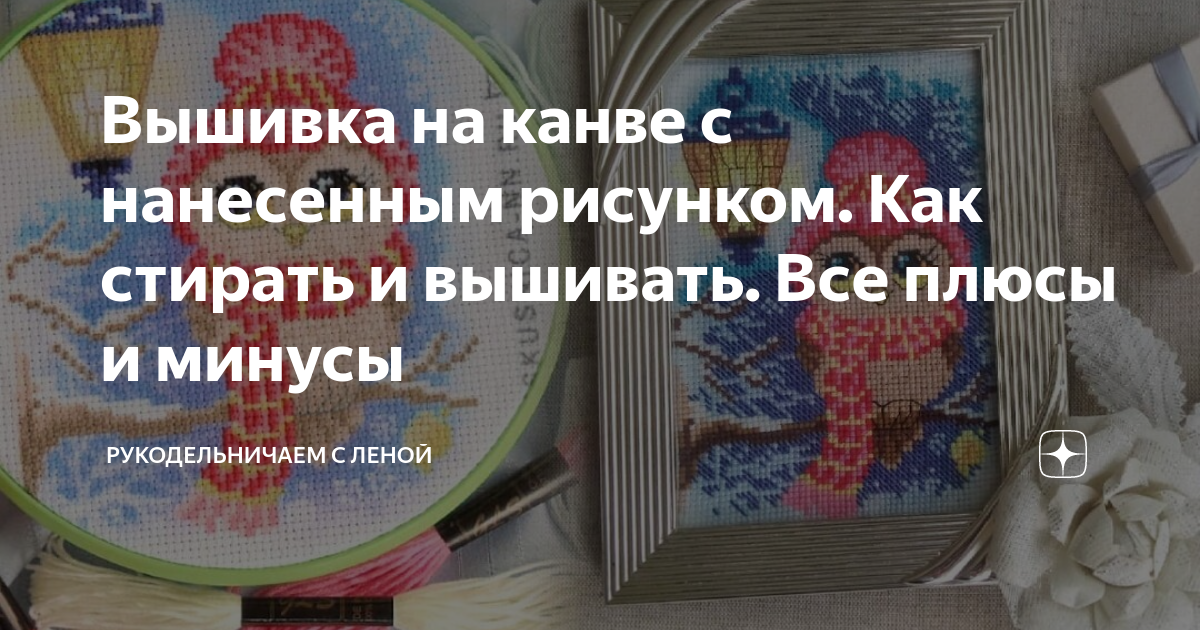 Вышивка на канве с нанесенным рисунком. Как стирать и вышивать. Все плюсы и минусы

РУКОДЕЛЬНИЧАЕМ С ЛЕНОЙ